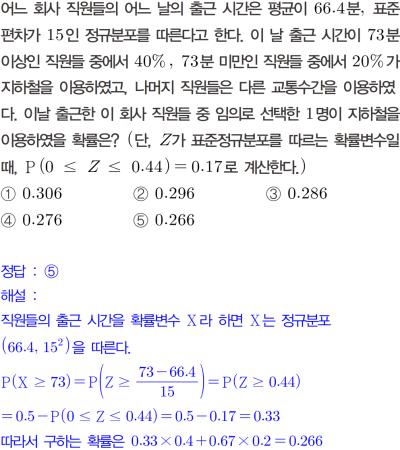 어느 회사 직원들의 어느 날의 출근 시간은 평균이 66.4분, 표준편차가 15인 정규분포를 따른다고 한다. 이 날 출근 시간이 73분 이상인 직원들 중에서 40%, 73분 미만인 직원들 중에서 20%가 지하철을 이용하였고, 나머지 직원들은 다른 교통수간을 이용하였다. 이날 출근한 이 회사 직원들 중 임의로 선택한 1명이 지하철을 이용하였을 확률은? (단, $Z$가 표준정규분포를 따르는 확률변수일 때, $P(0 \le Z \le 0.44) = 0.17$로 계산한다.)

① 0.306 ② 0.296 ③ 0.286

④ 0.276 ⑤ 0.266

정답 : ⑤

해설 :

직원들의 출근 시간을 확률변수 X라 하면 X는 정규분포 $(66.4, 15^2)$을 따른다.

$P(X \ge 73) = P\left(Z \ge \frac{73-66.4}{15}\right) = P(Z \ge 0.44)$

$= 0.5 - P(0 \le Z \le 0.44) = 0.5 - 0.17 = 0.33$

따라서 구하는 확률은 $0.33 \times 0.4 + 0.67 \times 0.2 = 0.266$